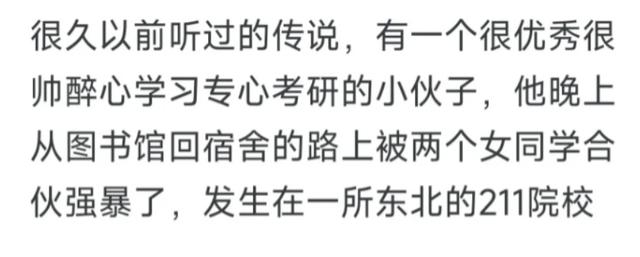 很久以前听过的传说，有一个很优秀很帅醉心学习专心考研的小伙子，他晚上从图书馆回宿舍的路上被两个女同学合伙强暴了，发生在一所东北的211院校